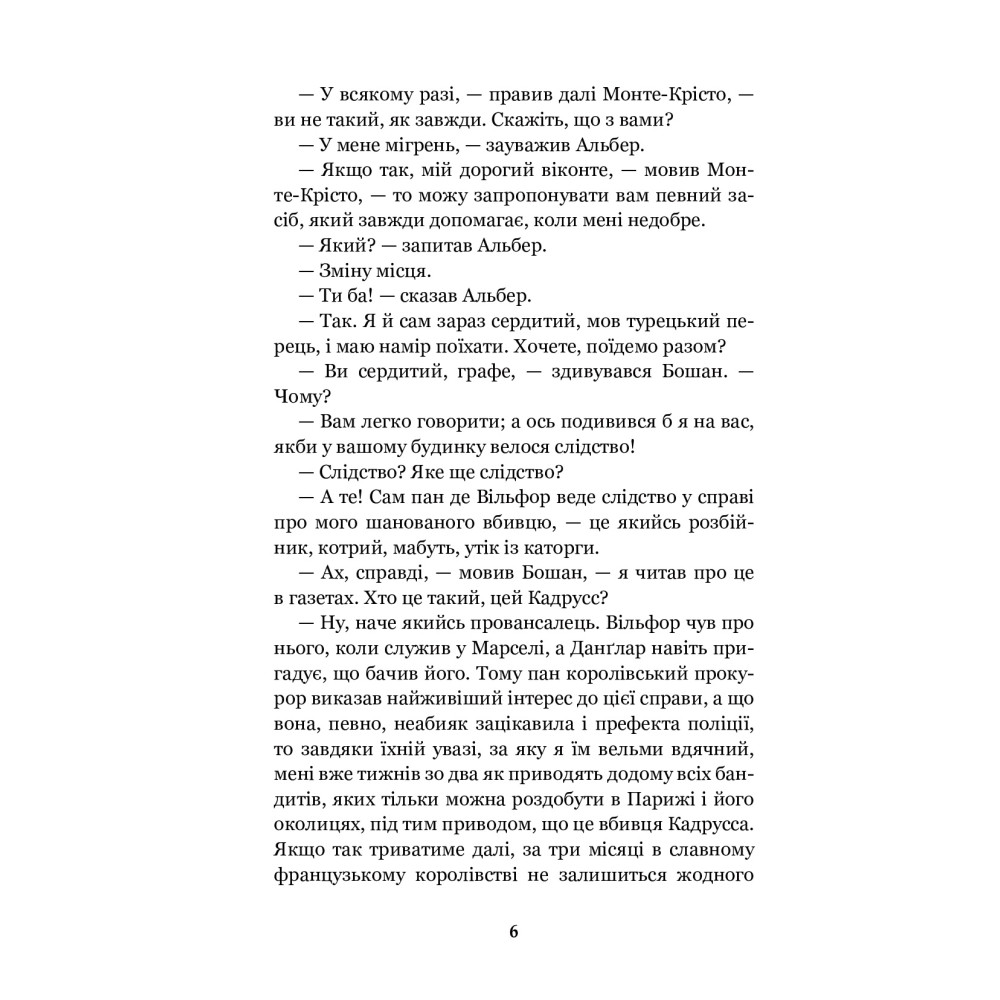 — У всякому разі, — правив далі Монте-Крісто, — ви не такий, як завжди. Скажіть, що з вами?

— У мене мігрень, — зауважив Альбер.

— Якщо так, мій дорогий віконте, — мовив Монте-Крісто, — то можу запропонувати вам певний засіб, який завжди допомагає, коли мені недобре.

— Який? — запитав Альбер.

— Зміну місця.

— Ти ба! — сказав Альбер.

— Так. Я й сам зараз сердитий, мов турецький перець, і маю намір поїхати. Хочете, поїдемо разом?

— Ви сердитий, графе, — здивувався Бошан. — Чому?

— Вам легко говорити; а ось подивився б я на вас, якби у вашому будинку велося слідство!

— Слідство? Яке ще слідство?

— А те! Сам пан де Вільфор веде слідство у справі про мого шанованого вбивцю, — це якийсь розбійник, котрий, мабуть, утік із каторги.

— Ах, справді, — мовив Бошан, — я читав про це в газетах. Хто це такий, цей Кадрусс?

— Ну, наче якийсь провансалець. Вільфор чув про нього, коли служив у Марселі, а Данґлар навіть пригадує, що бачив його. Тому пан королівський прокурор виказав найживіший інтерес до цієї справи, а що вона, певно, неабияк зацікавила і префекта поліції, то завдяки їхній увазі, за яку я їм вельми вдячний, мені вже тижнів зо два як приводять додому всіх бандитів, яких тільки можна роздобути в Парижі і його околицях, під тим приводом, що це вбивця Кадрусса. Якщо так триватиме далі, за три місяці в славному французькому королівстві не залишиться жодного

6